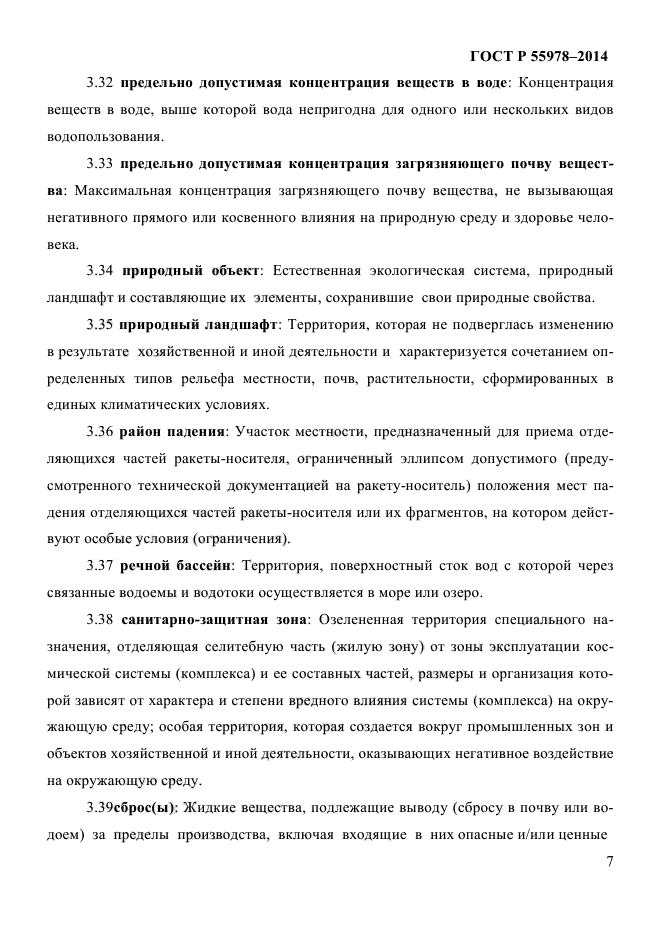 ГОСТ Р 55978–2014

3.32 предельно допустимая концентрация веществ в воде: Концентрация веществ в воде, выше которой вода непригодна для одного или нескольких видов водопользования.

3.33 предельно допустимая концентрация загрязняющего почву вещества: Максимальная концентрация загрязняющего почву вещества, не вызывающая негативного прямого или косвенного влияния на природную среду и здоровье человека.

3.34 природный объект: Естественная экологическая система, природный ландшафт и составляющие их элементы, сохранившие свои природные свойства.

3.35 природный ландшафт: Территория, которая не подверглась изменению в результате хозяйственной и иной деятельности и характеризуется сочетанием определенных типов рельефа местности, почв, растительности, сформированных в единых климатических условиях.

3.36 район падения: Участок местности, предназначенный для приема отделяющихся частей ракеты-носителя, ограниченный эллипсом допустимого (предусмотренного технической документацией на ракету-носитель) положения мест падения отделяющихся частей ракеты-носителя или их фрагментов, на котором действуют особые условия (ограничения).

3.37 речной бассейн: Территория, поверхностный сток вод с которой через связанные водоемы и водотоки осуществляется в море или озеро.

3.38 санитарно-защитная зона: Озелененная территория специального назначения, отделяющая селитебную часть (жилую зону) от зоны эксплуатации космической системы (комплекса) и ее составных частей, размеры и организация которой зависят от характера и степени вредного влияния системы (комплекса) на окружающую среду; особая территория, которая создается вокруг промышленных зон и объектов хозяйственной и иной деятельности, оказывающих негативное воздействие на окружающую среду.

3.39сброс(ы): Жидкие вещества, подлежащие выводу (сбросу в почву или водоем) за пределы производства, включая входящие в них опасные и/или ценные

7